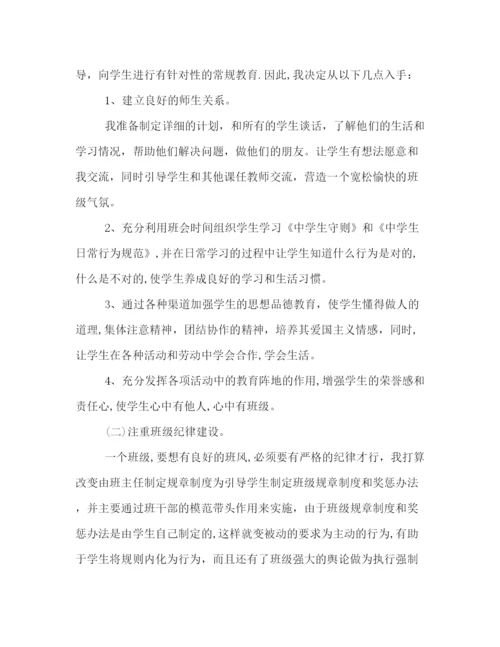 导，向学生进行有针对性的常规教育.因此,我决定从以下几点入手：

1、建立良好的师生关系。

我准备制定详细的计划，和所有的学生谈话，了解他们的生活和学习情况，帮助他们解决问题，做他们的朋友。让学生有想法愿意和我交流，同时引导学生和其他课任教师交流，营造一个宽松愉快的班级气氛。

2、充分利用班会时间组织学生学习《中学生守则》和《中学生日常行为规范》,并在日常学习的过程中让学生知道什么行为是对的,什么是不对的,使学生养成良好的学习和生活习惯。

3、通过各种渠道加强学生的思想品德教育，使学生懂得做人的道理,集体注意精神，团结协作的精神，培养其爱国主义情感，同时,让学生在各种活动和劳动中学会合作,学会生活。

4、充分发挥各项活动中的教育阵地的作用,增强学生的荣誉感和责任心,使学生心中有他人,心中有班级。

(二)注重班级纪律建设。

一个班级,要想有良好的班风,必须要有严格的纪律才行，我打算改变由班主任制定规章制度为引导学生制定班级规章制度和奖惩办法，并主要通过班干部的模范带头作用来实施，由于班级规章制度和奖惩办法是由学生自己制定的,这样就变被动的要求为主动的行为,有助于学生将规则内化为行为，而且还有了班级强大的舆论做为执行强制